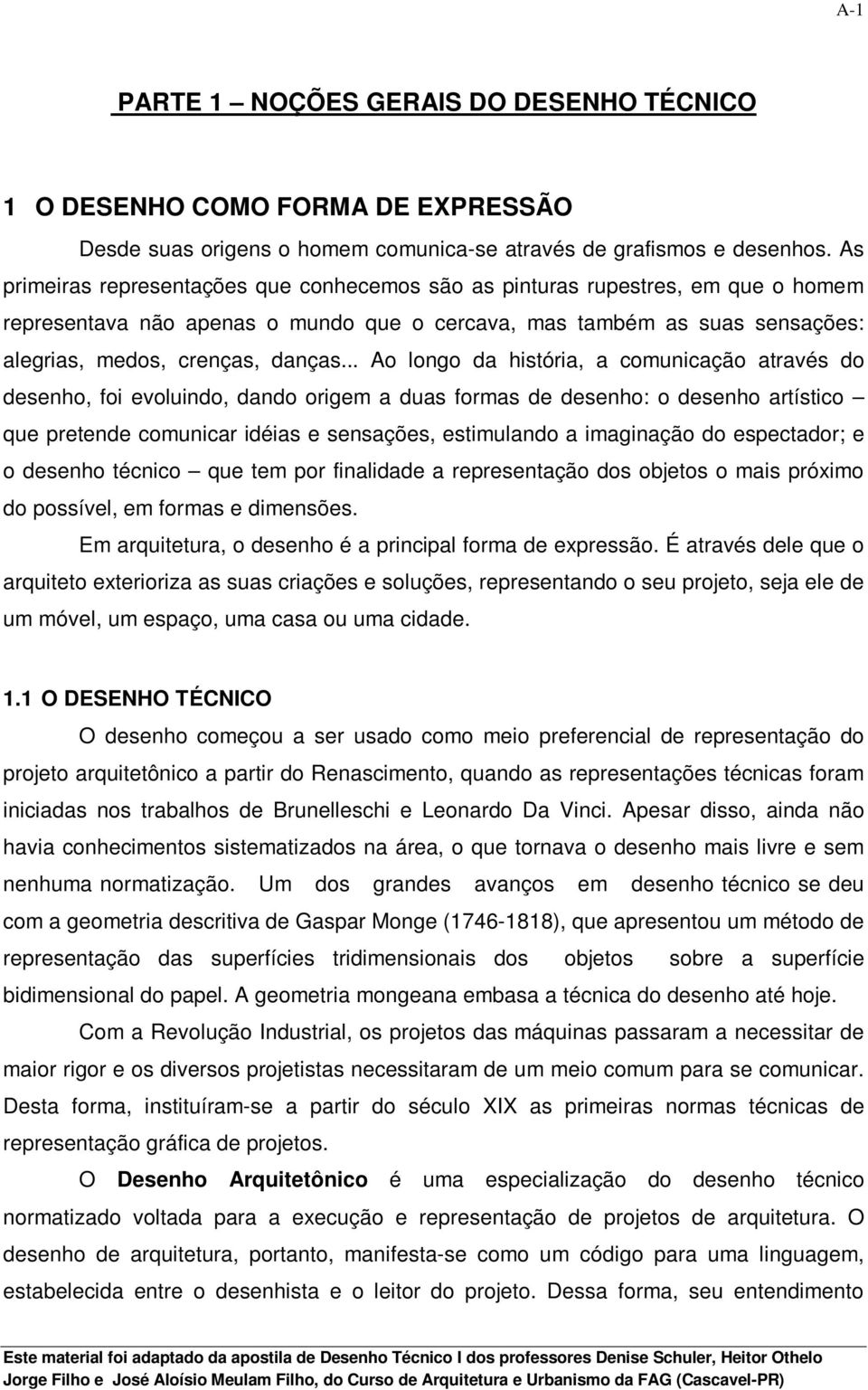 A-1

PARTE 1 – NOÇÕES GERAIS DO DESENHO TÉCNICO

1 O DESENHO COMO FORMA DE EXPRESSÃO

Desde suas origens o homem comunica-se através de grafismos e desenhos. As primeiras representações que conhecemos são as pinturas rupestres, em que o homem representava não apenas o mundo que o cercava, mas também as suas sensações: alegrias, medos, crenças, danças... Ao longo da história, a comunicação através do desenho, foi evoluindo, dando origem a duas formas de desenho: o desenho artístico – que pretende comunicar idéias e sensações, estimulando a imaginação do espectador; e o desenho técnico – que tem por finalidade a representação dos objetos o mais próximo do possível, em formas e dimensões.

Em arquitetura, o desenho é a principal forma de expressão. É através dele que o arquiteto exterioriza as suas criações e soluções, representando o seu projeto, seja ele de um móvel, um espaço, uma casa ou uma cidade.

1.1 O DESENHO TÉCNICO

O desenho começou a ser usado como meio preferencial de representação do projeto arquitetônico a partir do Renascimento, quando as representações técnicas foram iniciadas nos trabalhos de Brunelleschi e Leonardo Da Vinci. Apesar disso, ainda não havia conhecimentos sistematizados na área, o que tornava o desenho mais livre e sem nenhuma normatização. Um dos grandes avanços em desenho técnico se deu com a geometria descritiva de Gaspar Monge (1746-1818), que apresentou um método de representação das superfícies tridimensionais dos objetos sobre a superfície bidimensional do papel. A geometria mongeana embasa a técnica do desenho até hoje.

Com a Revolução Industrial, os projetos das máquinas passaram a necessitar de maior rigor e os diversos projetistas necessitaram de um meio comum para se comunicar. Desta forma, instituíram-se a partir do século XIX as primeiras normas técnicas de representação gráfica de projetos.

O Desenho Arquitetônico é uma especialização do desenho técnico normatizado voltada para a execução e representação de projetos de arquitetura. O desenho de arquitetura, portanto, manifesta-se como um código para uma linguagem, estabelecida entre o desenhista e o leitor do projeto. Dessa forma, seu entendimento

Este material foi adaptado da apostila de Desenho Técnico I dos professores Denise Schuler, Heitor Othelo Jorge Filho e José Aloísio Meulam Filho, do Curso de Arquitetura e Urbanismo da FAG (Cascavel-PR)